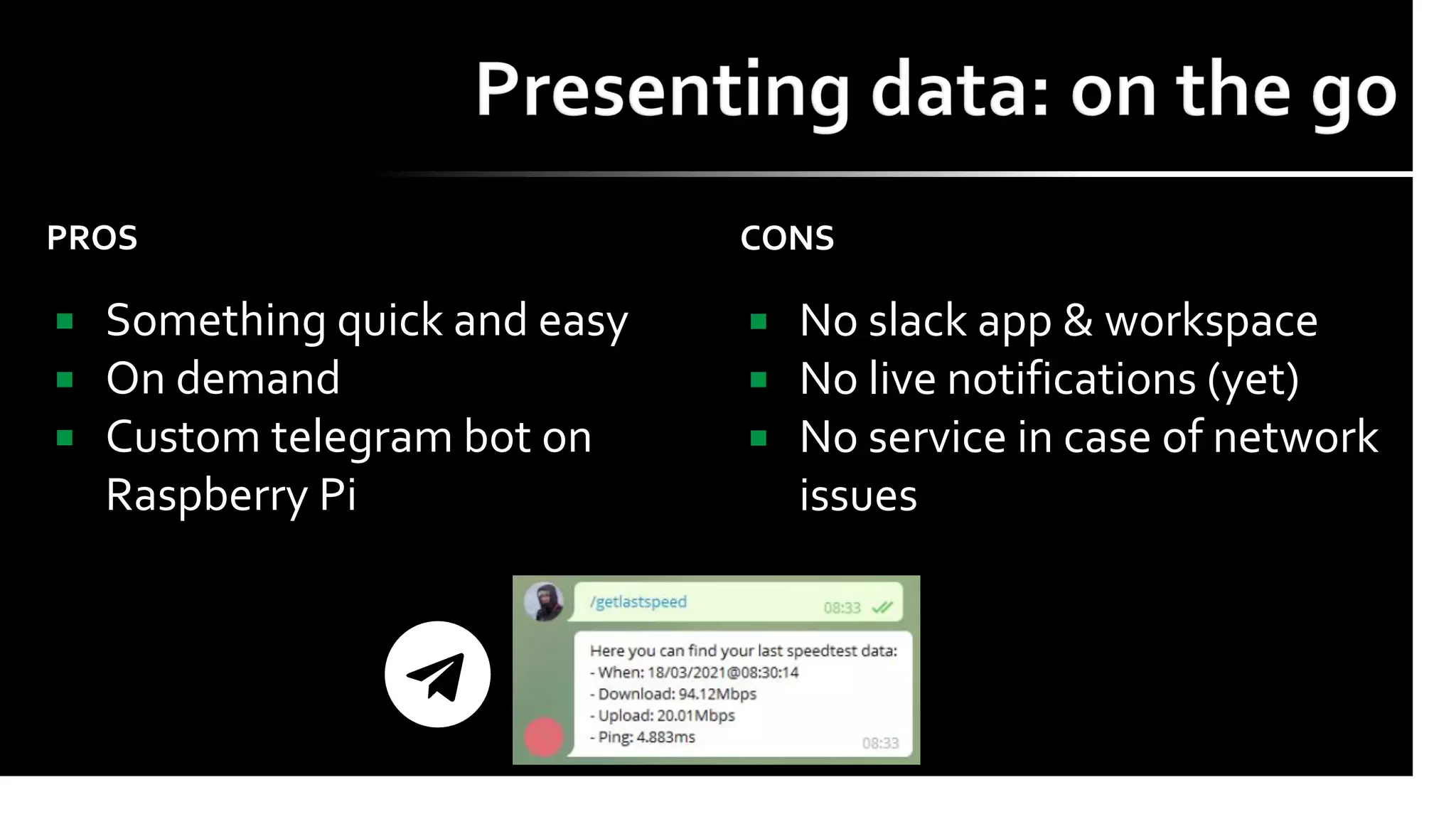 Presenting data: on the go

PROS

- Something quick and easy
- On demand
- Custom telegram bot on Raspberry Pi

CONS

- No slack app & workspace
- No live notifications (yet)
- No service in case of network issues

/getlastspeed 08:33

Here you can find your last speedtest data:
- When: 18/03/2021@08:30:14
- Download: 94.12Mbps
- Upload: 20.01Mbps
- Ping: 4.883ms
08:33